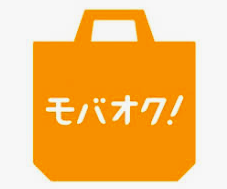 モバオク!